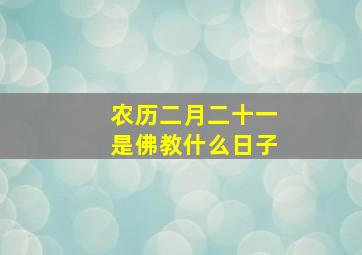 农历二月二十一
是佛教什么日子